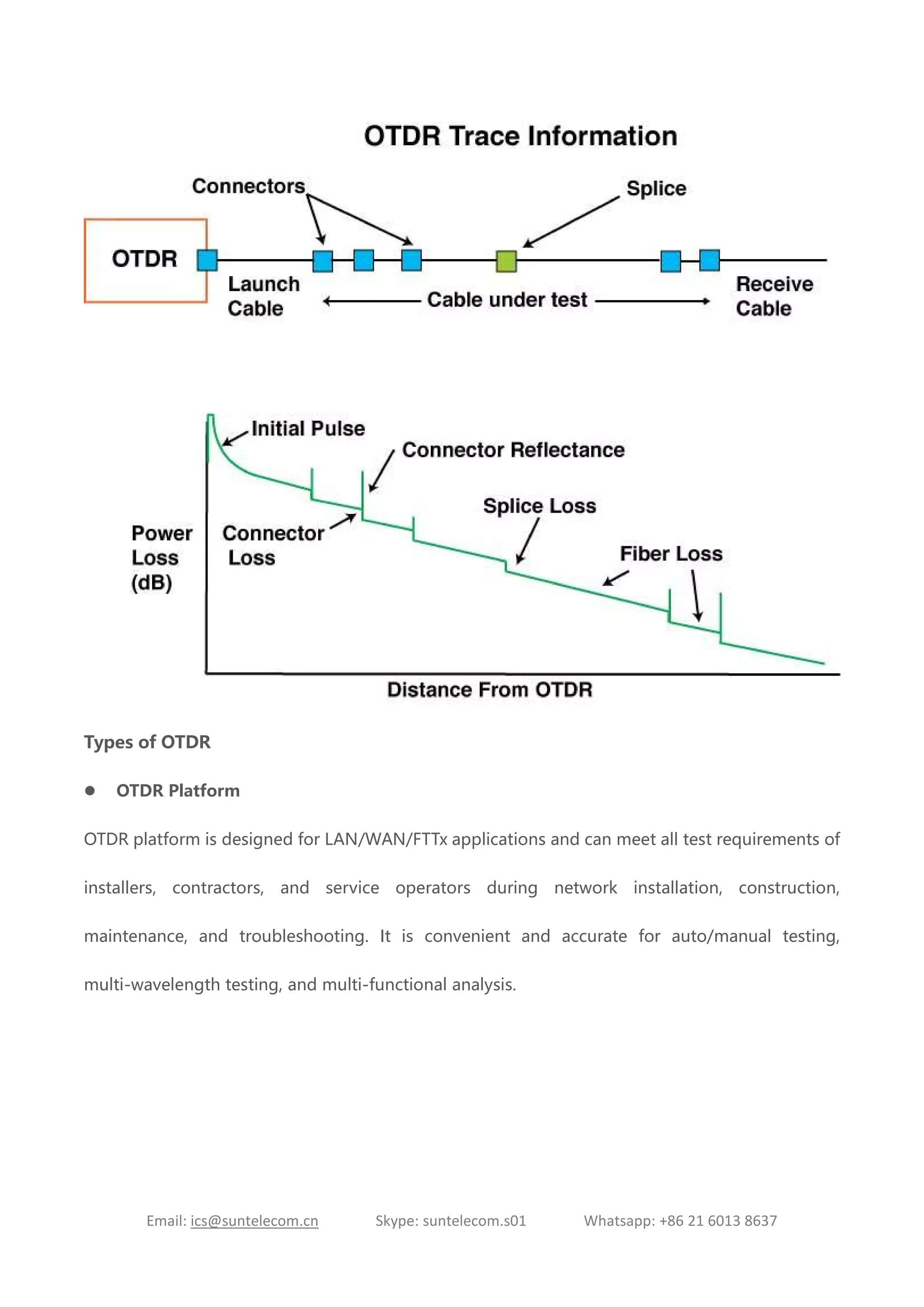 OTDR Trace Information

Connectors

Splice

OTDR

Launch Cable

Cable under test

Receive Cable

Initial Pulse

Connector Reflectance

Splice Loss

Power Loss (dB)

Connector Loss

Fiber Loss

Distance From OTDR

Types of OTDR

● OTDR Platform

OTDR platform is designed for LAN/WAN/FTTx applications and can meet all test requirements of installers, contractors, and service operators during network installation, construction, maintenance, and troubleshooting. It is convenient and accurate for auto/manual testing, multi-wavelength testing, and multi-functional analysis.

Email: ics@suntelecom.cn Skype: suntelecom.s01 Whatsapp: +86 21 6013 8637